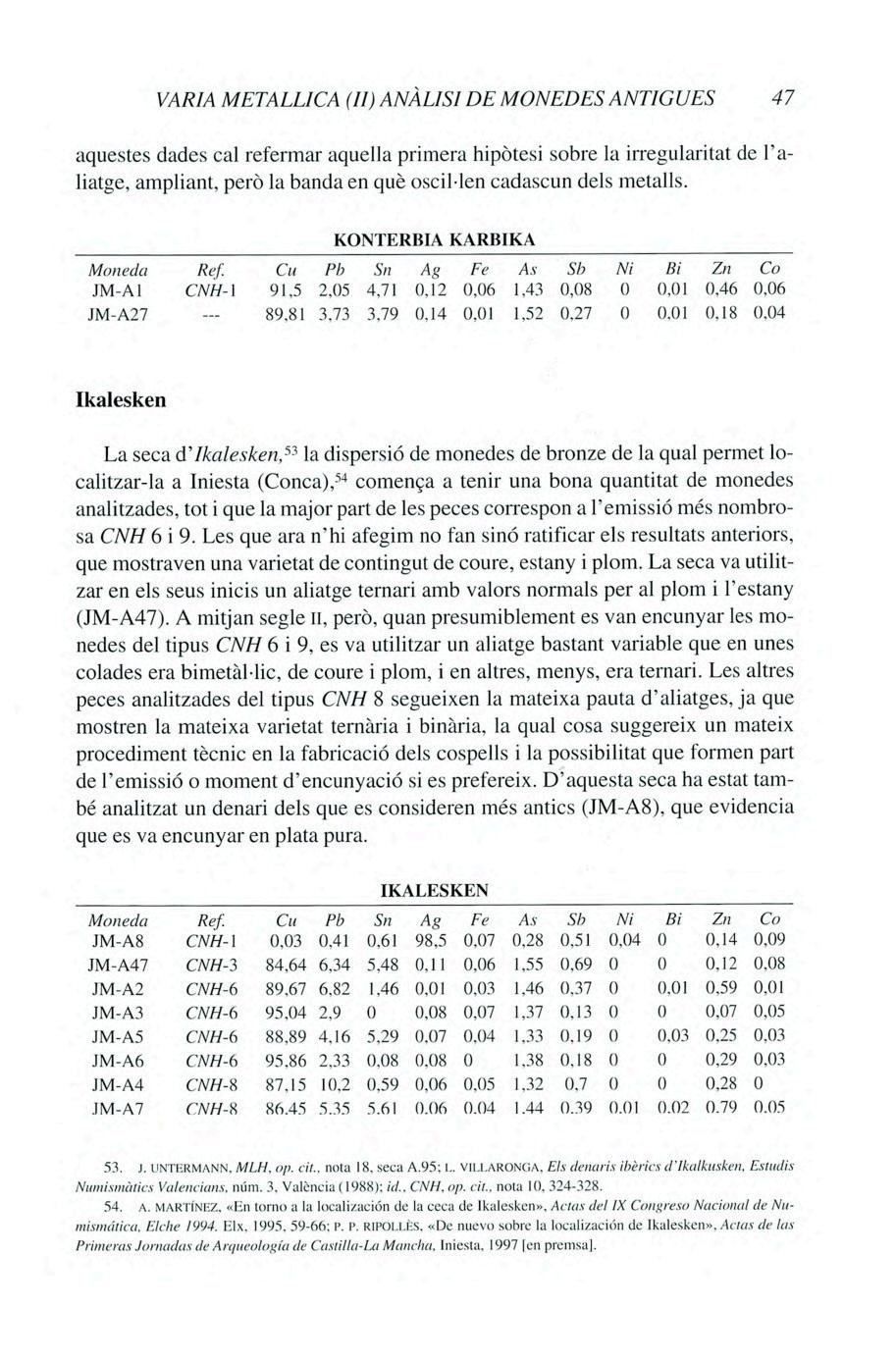 VARIA METALLICA (II) ANÀLISI DE MONEDES ANTIGUES 47

aquestes dades cal refermar aquella primera hipòtesi sobre la irregularitat de l'aliatge, ampliant, però la banda en què oscil·len cadascun dels metalls.

KONTERBIA KARBIKA

| Moneda | Ref. | Cu | Pb | Sn | Ag | Fe | As | Sb | Ni | Bi | Zn | Co |
|---|---|---|---|---|---|---|---|---|---|---|---|---|
| JM-A1 | CNH-1 | 91,5 | 2,05 | 4,71 | 0,12 | 0,06 | 1,43 | 0,08 | 0 | 0,01 | 0,46 | 0,06 |
| JM-A27 | --- | 89,81 | 3,73 | 3,79 | 0,14 | 0,01 | 1,52 | 0,27 | 0 | 0,01 | 0,18 | 0,04 |

Ikalesken

La seca d'Ikalesken,$^{53}$ la dispersió de monedes de bronze de la qual permet localitzar-la a Iniesta (Conca),$^{54}$ comença a tenir una bona quantitat de monedes analitzades, tot i que la major part de les peces correspon a l'emissió més nombrosa CNH 6 i 9. Les que ara n'hi afegim no fan sinó ratificar els resultats anteriors, que mostraven una varietat de contingut de coure, estany i plom. La seca va utilitzar en els seus inicis un aliatge ternari amb valors normals per al plom i l'estany (JM-A47). A mitjan segle II, però, quan presumiblement es van encunyar les monedes del tipus CNH 6 i 9, es va utilitzar un aliatge bastant variable que en unes colades era bimetàl·lic, de coure i plom, i en altres, menys, era ternari. Les altres peces analitzades del tipus CNH 8 segueixen la mateixa pauta d'aliatges, ja que mostren la mateixa varietat ternària i binària, la qual cosa suggereix un mateix procediment tècnic en la fabricació dels cospells i la possibilitat que formen part de l'emissió o moment d'encunyació si es prefereix. D'aquesta seca ha estat també analitzat un denari dels que es consideren més antics (JM-A8), que evidencia que es va encunyar en plata pura.

IKALESKEN

| Moneda | Ref. | Cu | Pb | Sn | Ag | Fe | As | Sb | Ni | Bi | Zn | Co |
|---|---|---|---|---|---|---|---|---|---|---|---|---|
| JM-A8 | CNH-1 | 0,03 | 0,41 | 0,61 | 98,5 | 0,07 | 0,28 | 0,51 | 0,04 | 0 | 0,14 | 0,09 |
| JM-A47 | CNH-3 | 84,64 | 6,34 | 5,48 | 0,11 | 0,06 | 1,55 | 0,69 | 0 | 0 | 0,12 | 0,08 |
| JM-A2 | CNH-6 | 89,67 | 6,82 | 1,46 | 0,01 | 0,03 | 1,46 | 0,37 | 0 | 0,01 | 0,59 | 0,01 |
| JM-A3 | CNH-6 | 95,04 | 2,9 | 0 | 0,08 | 0,07 | 1,37 | 0,13 | 0 | 0 | 0,07 | 0,05 |
| JM-A5 | CNH-6 | 88,89 | 4,16 | 5,29 | 0,07 | 0,04 | 1,33 | 0,19 | 0 | 0,03 | 0,25 | 0,03 |
| JM-A6 | CNH-6 | 95,86 | 2,33 | 0,08 | 0,08 | 0 | 1,38 | 0,18 | 0 | 0 | 0,29 | 0,03 |
| JM-A4 | CNH-8 | 87,15 | 10,2 | 0,59 | 0,06 | 0,05 | 1,32 | 0,7 | 0 | 0 | 0,28 | 0 |
| JM-A7 | CNH-8 | 86,45 | 5,35 | 5,61 | 0,06 | 0,04 | 1,44 | 0,39 | 0,01 | 0,02 | 0,79 | 0,05 |

53. J. UNTERMANN, MLH, op. cit., nota 18, seca A.95; L. VILLARONGA, Els denaris ibèrics d'Ikalkusken, Estudis Numismàtics Valencians, núm. 3, València (1988); id., CNH, op. cit., nota 10, 324-328.

54. A. MARTÍNEZ, «En torno a la localización de la ceca de Ikalesken», Actas del IX Congreso Nacional de Numismática, Elche 1994. Elx, 1995, 59-66; P. P. RIPOLLÈS, «De nuevo sobre la localización de Ikalesken», Actas de las Primeras Jornadas de Arqueología de Castilla-La Mancha, Iniesta, 1997 [en premsa].